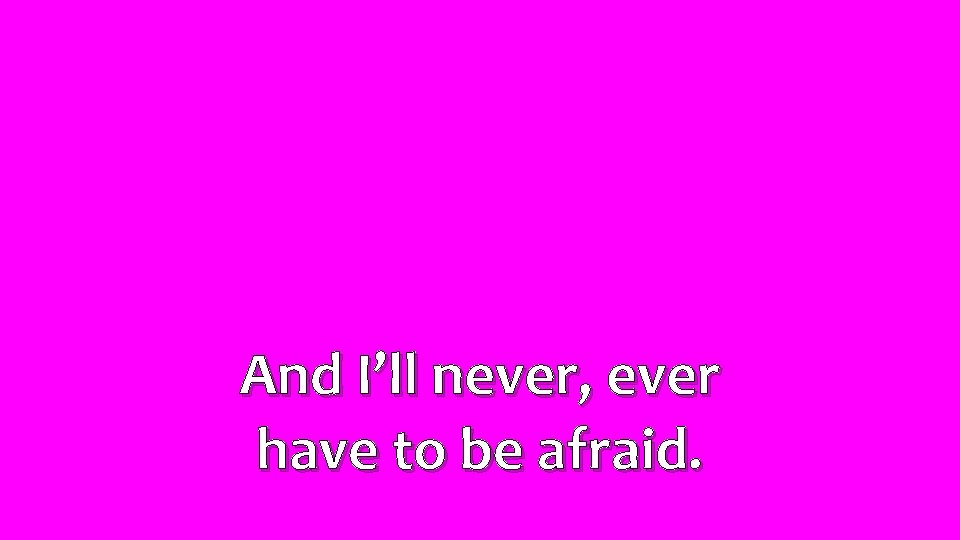 And I’ll never, ever have to be afraid.